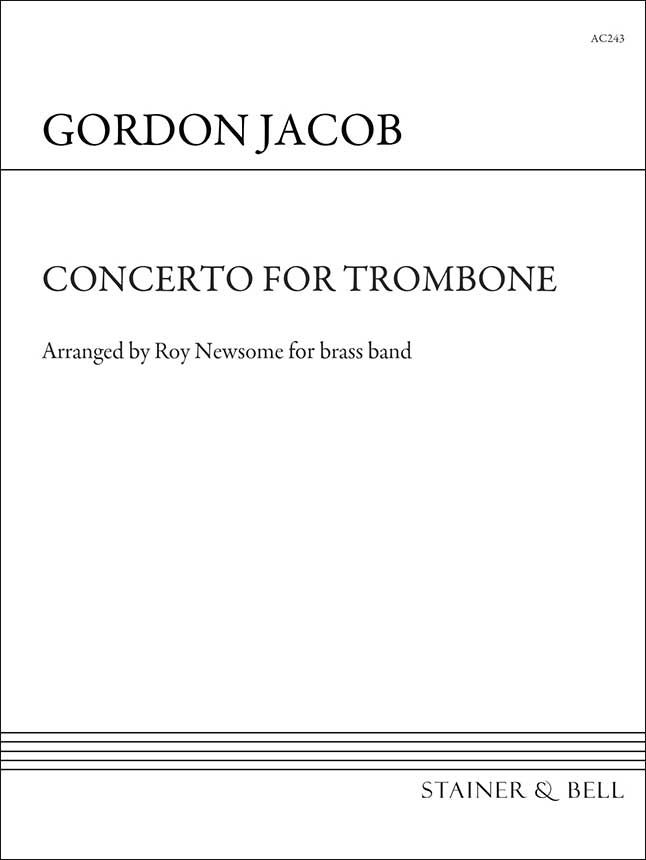 AC243

GORDON JACOB

CONCERTO FOR TROMBONE

Arranged by Roy Newsome for brass band

STAINER & BELL